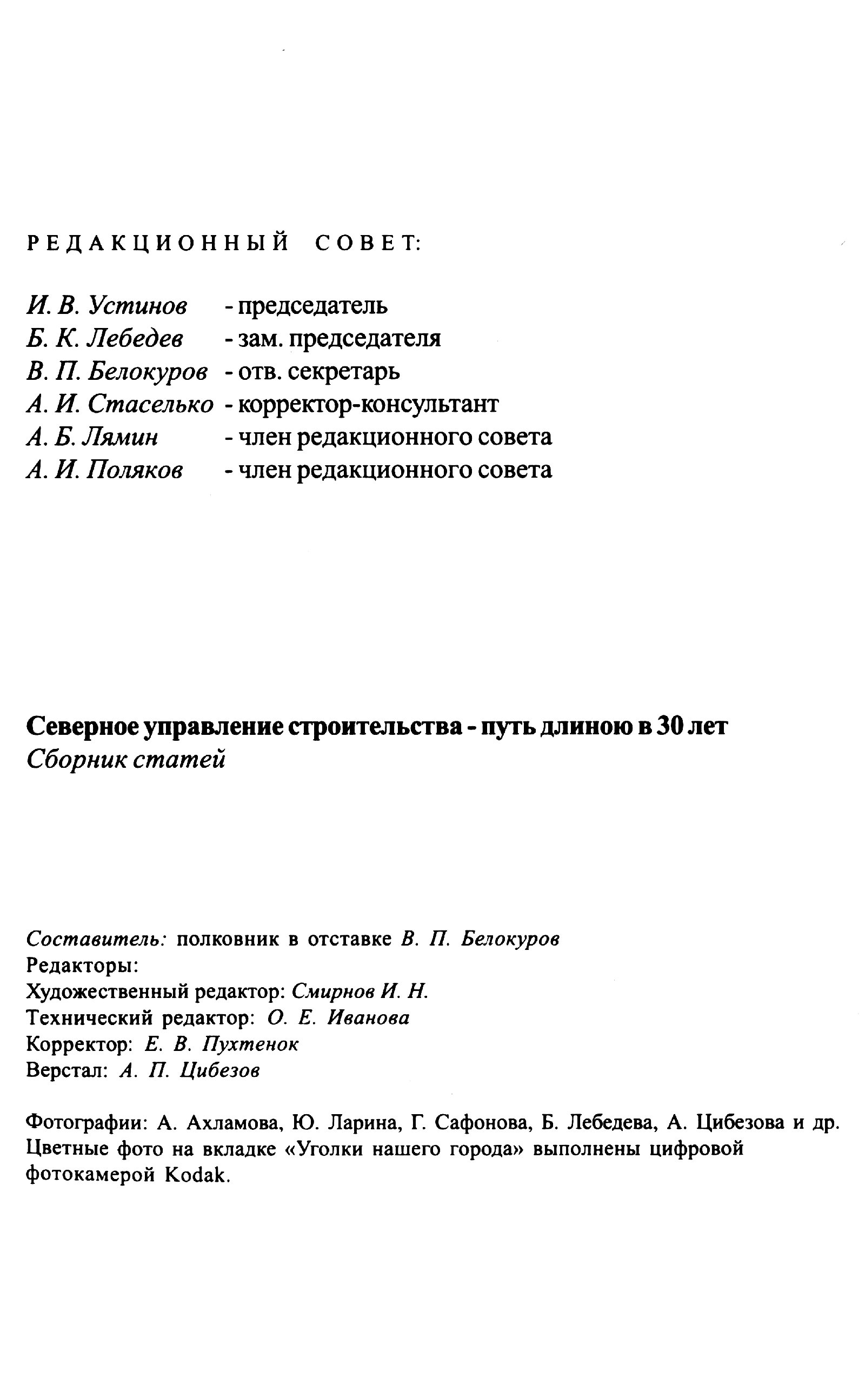 РЕДАКЦИОННЫЙ СОВЕТ:

И. В. Устинов - председатель
Б. К. Лебедев - зам. председателя
В. П. Белокуров - отв. секретарь
А. И. Стаселько - корректор-консультант
А. Б. Лямин - член редакционного совета
А. И. Поляков - член редакционного совета

Северное управление строительства - путь длиною в 30 лет
Сборник статей

Составитель: полковник в отставке В. П. Белокуров
Редакторы:
Художественный редактор: Смирнов И. Н.
Технический редактор: О. Е. Иванова
Корректор: Е. В. Пухтенок
Верстал: А. П. Цибезов

Фотографии: А. Ахламова, Ю. Ларина, Г. Сафонова, Б. Лебедева, А. Цибезова и др. Цветные фото на вкладке «Уголки нашего города» выполнены цифровой фотокамерой Kodak.